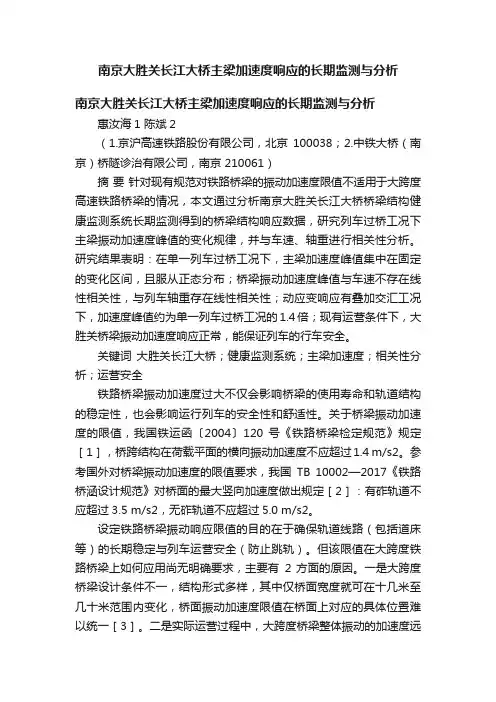 南京大胜关长江大桥主梁加速度响应的长期监测与分析

南京大胜关长江大桥主梁加速度响应的长期监测与分析

惠汝海 1 陈斌 2

（1.京沪高速铁路股份有限公司，北京 100038；2.中铁大桥（南京）桥隧诊治有限公司，南京 210061）

摘 要 针对现有规范对铁路桥梁的振动加速度限值不适用于大跨度高速铁路桥梁的情况，本文通过分析南京大胜关长江大桥桥梁结构健康监测系统长期监测得到的桥梁结构响应数据，研究列车过桥工况下主梁振动加速度峰值的变化规律，并与车速、轴重进行相关性分析。研究结果表明：在单一列车过桥工况下，主梁加速度峰值集中在固定的变化区间，且服从正态分布；桥梁振动加速度峰值与车速不存在线性相关性，与列车轴重存在线性相关性；动应变响应有叠加交汇工况下，加速度峰值约为单一列车过桥工况的 1.4 倍；现有运营条件下，大胜关桥梁振动加速度响应正常，能保证列车的行车安全。

关键词 大胜关长江大桥；健康监测系统；主梁加速度；相关性分析；运营安全

铁路桥梁振动加速度过大不仅会影响桥梁的使用寿命和轨道结构的稳定性，也会影响运行列车的安全性和舒适性。关于桥梁振动加速度的限值，我国铁运函〔2004〕120 号《铁路桥梁检定规范》规定［1］，桥跨结构在荷载平面的横向振动加速度不应超过 1.4 m/s2。参考国外对桥梁振动加速度的限值要求，我国 TB 10002—2017《铁路桥涵设计规范》对桥面的最大竖向加速度做出规定［2］：有砟轨道不应超过 3.5 m/s2，无砟轨道不应超过 5.0 m/s2。

设定铁路桥梁振动响应限值的目的在于确保轨道线路（包括道床等）的长期稳定与列车运营安全（防止跳轨）。但该限值在大跨度铁路桥梁上如何应用尚无明确要求，主要有 2 方面的原因。一是大跨度桥梁设计条件不一，结构形式多样，其中仅桥面宽度就可在十几米至几十米范围内变化，桥面振动加速度限值在桥面上对应的具体位置难以统一［3］。二是实际运营过程中，大跨度桥梁整体振动的加速度远